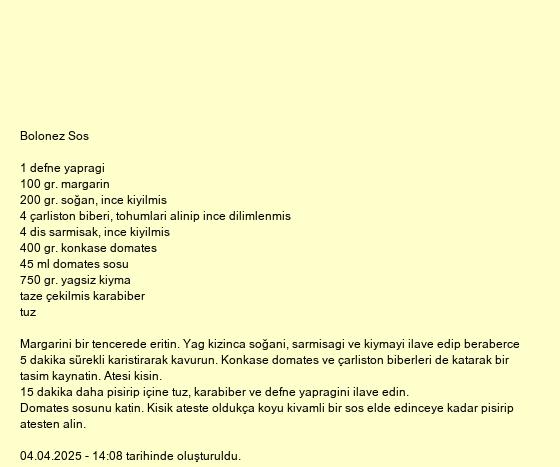 Bolonez Sos

1 defne yapragi
100 gr. margarin
200 gr. soğan, ince kiyilmis
4 çarliston biberi, tohumlari alinip ince dilimlenmis
4 dis sarmisak, ince kiyilmis
400 gr. konkase domates
45 ml domates sosu
750 gr. yagsiz kiyma
taze çekilmis karabiber
tuz

Margarini bir tencerede eritin. Yag kizinca soğani, sarmisagi ve kiymayi ilave edip beraberce 5 dakika sürekli karistirarak kavurun. Konkase domates ve çarliston biberleri de katarak bir tasim kaynatin. Atesi kisin.
15 dakika daha pisirip içine tuz, karabiber ve defne yapragini ilave edin.
Domates sosunu katin. Kisik ateste oldukça koyu kivamli bir sos elde edinceye kadar pisirip atesten alin.

04.04.2025 - 14:08 tarihinde oluşturuldu.